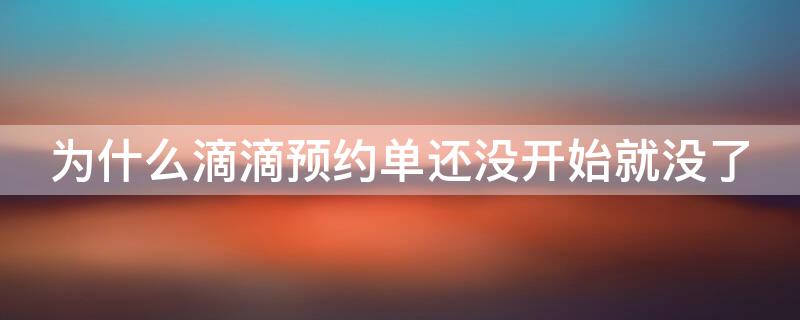 为什么滴滴预约单还没开始就没了